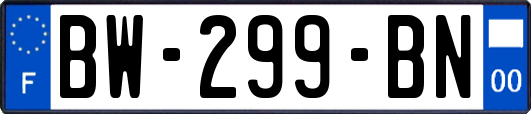 F
BW-299-BN
00